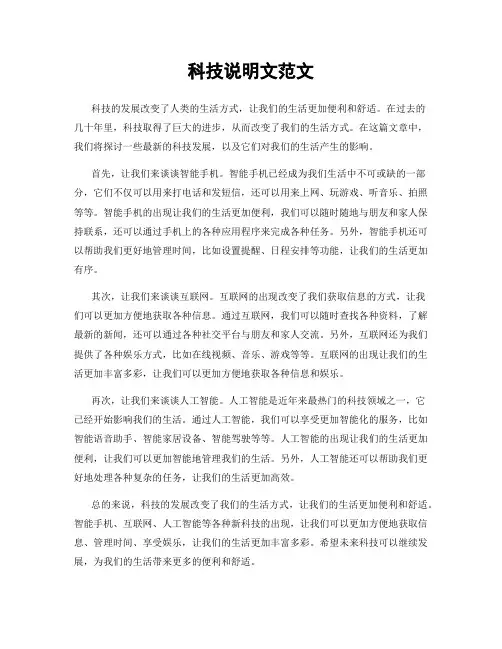 科技说明文范文

科技的发展改变了人类的生活方式，让我们的生活更加便利和舒适。在过去的几十年里，科技取得了巨大的进步，从而改变了我们的生活方式。在这篇文章中，我们将探讨一些最新的科技发展，以及它们对我们的生活产生的影响。

首先，让我们来谈谈智能手机。智能手机已经成为我们生活中不可或缺的一部分，它们不仅可以用来打电话和发短信，还可以用来上网、玩游戏、听音乐、拍照等等。智能手机的出现让我们的生活更加便利，我们可以随时随地与朋友和家人保持联系，还可以通过手机上的各种应用程序来完成各种任务。另外，智能手机还可以帮助我们更好地管理时间，比如设置提醒、日程安排等功能，让我们的生活更加有序。

其次，让我们来谈谈互联网。互联网的出现改变了我们获取信息的方式，让我们可以更加方便地获取各种信息。通过互联网，我们可以随时查找各种资料，了解最新的新闻，还可以通过各种社交平台与朋友和家人交流。另外，互联网还为我们提供了各种娱乐方式，比如在线视频、音乐、游戏等等。互联网的出现让我们的生活更加丰富多彩，让我们可以更加方便地获取各种信息和娱乐。

再次，让我们来谈谈人工智能。人工智能是近年来最热门的科技领域之一，它已经开始影响我们的生活。通过人工智能，我们可以享受更加智能化的服务，比如智能语音助手、智能家居设备、智能驾驶等等。人工智能的出现让我们的生活更加便利，让我们可以更加智能地管理我们的生活。另外，人工智能还可以帮助我们更好地处理各种复杂的任务，让我们的生活更加高效。

总的来说，科技的发展改变了我们的生活方式，让我们的生活更加便利和舒适。智能手机、互联网、人工智能等各种新科技的出现，让我们可以更加方便地获取信息、管理时间、享受娱乐，让我们的生活更加丰富多彩。希望未来科技可以继续发展，为我们的生活带来更多的便利和舒适。